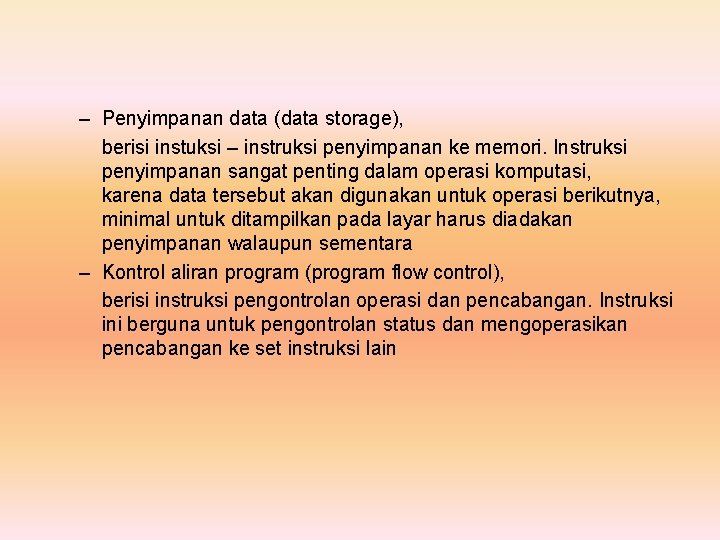 – Penyimpanan data (data storage),

berisi instuksi – instruksi penyimpanan ke memori. Instruksi penyimpanan sangat penting dalam operasi komputasi, karena data tersebut akan digunakan untuk operasi berikutnya, minimal untuk ditampilkan pada layar harus diadakan penyimpanan walaupun sementara

– Kontrol aliran program (program flow control),

berisi instruksi pengontrolan operasi dan pencabangan. Instruksi ini berguna untuk pengontrolan status dan mengoperasikan pencabangan ke set instruksi lain